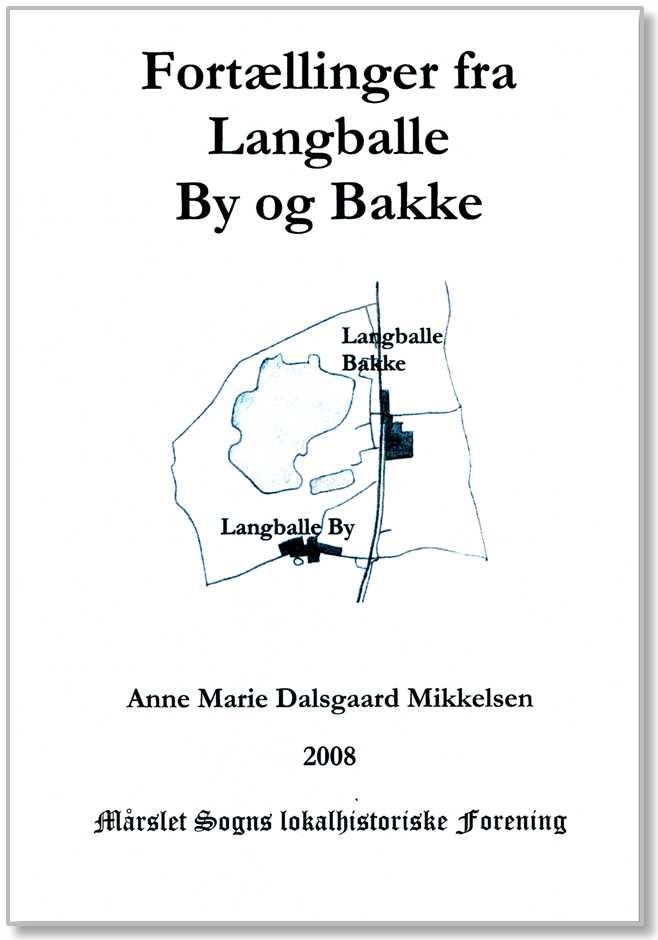 Fortællinger fra Langballe By og Bakke

Langballe Bakke

Langballe By

Anne Marie Dalsgaard Mikkelsen

2008

Mårslet Sogns lokalhistoriske Forening